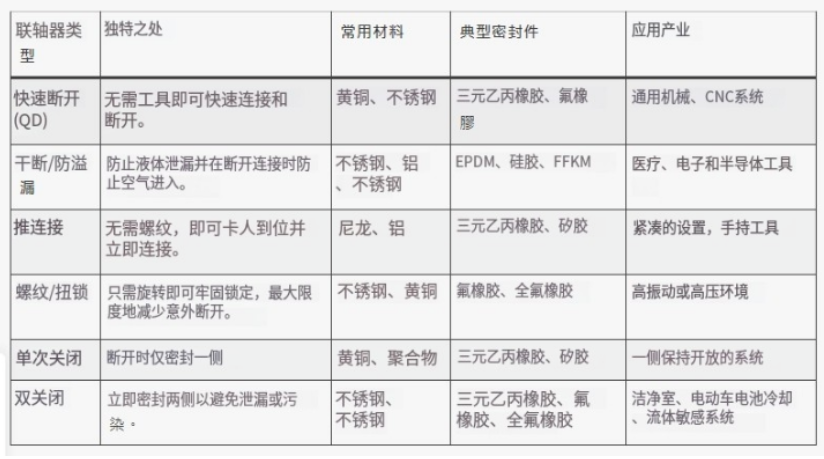 | 联轴器类型 | 独特之处 | 常用材料 | 典型密封件 | 应用产业 |
|---|---|---|---|---|
| 快速断开(QD) | 无需工具即可快速连接和断开。 | 黄铜、不锈钢 | 三元乙丙橡胶、氟橡膠 | 通用机械、CNC系统 |
| 干断/防溢漏 | 防止液体泄漏并在断开连接时防止空气进入。 | 不锈钢、铝、不锈钢 | EPDM、硅胶、FFKM | 医疗、电子和半导体工具 |
| 推连接 | 无需螺纹，即可卡人到位并立即连接。 | 尼龙、铝 | 三元乙丙橡胶、矽胶 | 紧凑的设置，手持工具 |
| 螺纹/扭锁 | 只需旋转即可牢固锁定，最大限度地减少意外断开。 | 不锈钢、黄铜 | 氟橡胶、全氟橡胶 | 高振动或高压环境 |
| 单次关闭 | 断开时仅密封一侧 | 黄铜、聚合物 | 三元乙丙橡胶、矽胶 | 一侧保持开放的系统 |
| 双关闭 | 立即密封两侧以避免泄漏或污染。 | 不锈钢、不锈钢 | 三元乙丙橡胶、氟橡胶、全氟橡胶 | 洁净室、电动车电池冷却、流体敏感系统 |